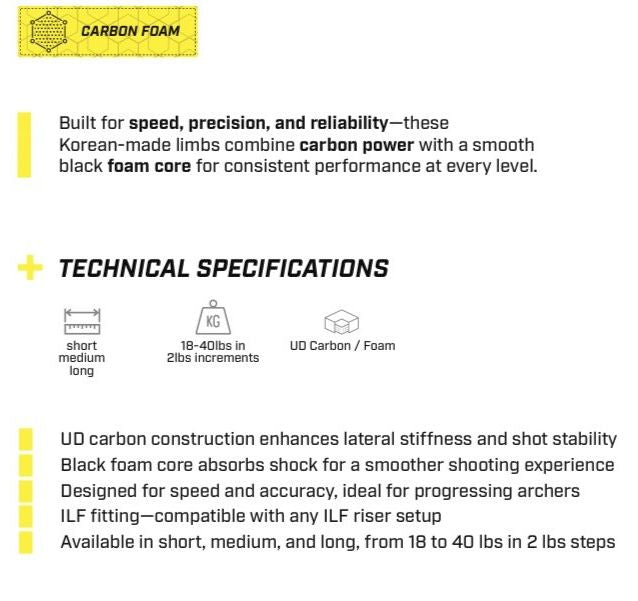 CARBON FOAM

Built for speed, precision, and reliability—these Korean-made limbs combine carbon power with a smooth black foam core for consistent performance at every level.

TECHNICAL SPECIFICATIONS

short
medium
long

KG

18-40lbs in 2lbs increments

UD Carbon / Foam

UD carbon construction enhances lateral stiffness and shot stability
Black foam core absorbs shock for a smoother shooting experience
Designed for speed and accuracy, ideal for progressing archers
ILF fitting—compatible with any ILF riser setup
Available in short, medium, and long, from 18 to 40 lbs in 2 lbs steps